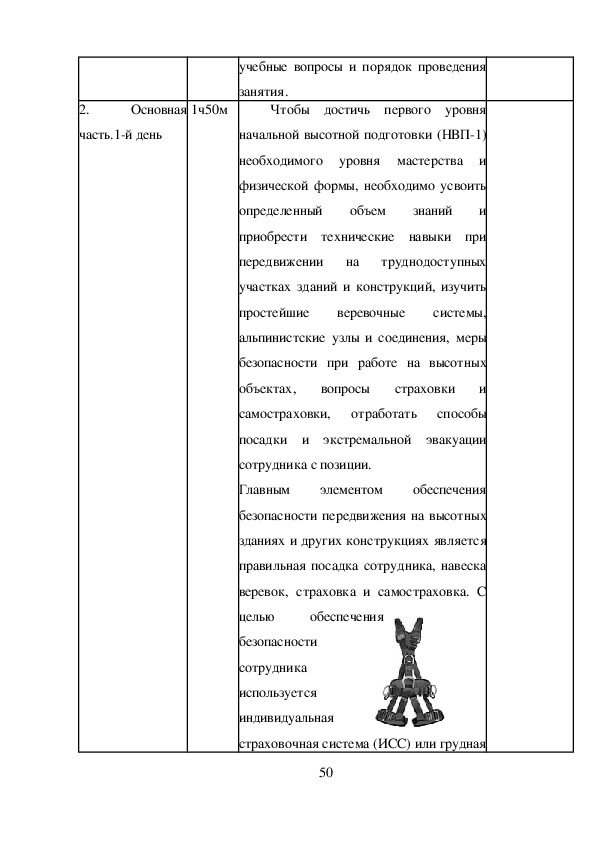 |  |  |  |  |
|---|---|---|---|
|  |  | учебные вопросы и порядок проведения занятия. |  |
| 2. Основная часть.1-й день | 1ч50м | Чтобы достичь первого уровня начальной высотной подготовки (НВП-1) необходимого уровня мастерства и физической формы, необходимо усвоить определенный объем знаний и приобрести технические навыки при передвижении на труднодоступных участках зданий и конструкций, изучить простейшие веревочные системы, альпинистские узлы и соединения, меры безопасности при работе на высотных объектах, вопросы страховки и самостраховки, отработать способы посадки и экстремальной эвакуации сотрудника с позиции. Главным элементом обеспечения безопасности передвижения на высотных зданиях и других конструкциях является правильная посадка сотрудника, навеска веревок, страховка и самостраховка. С целью обеспечения безопасности сотрудника используется индивидуальная страховочная система (ИСС) или грудная |  |

50